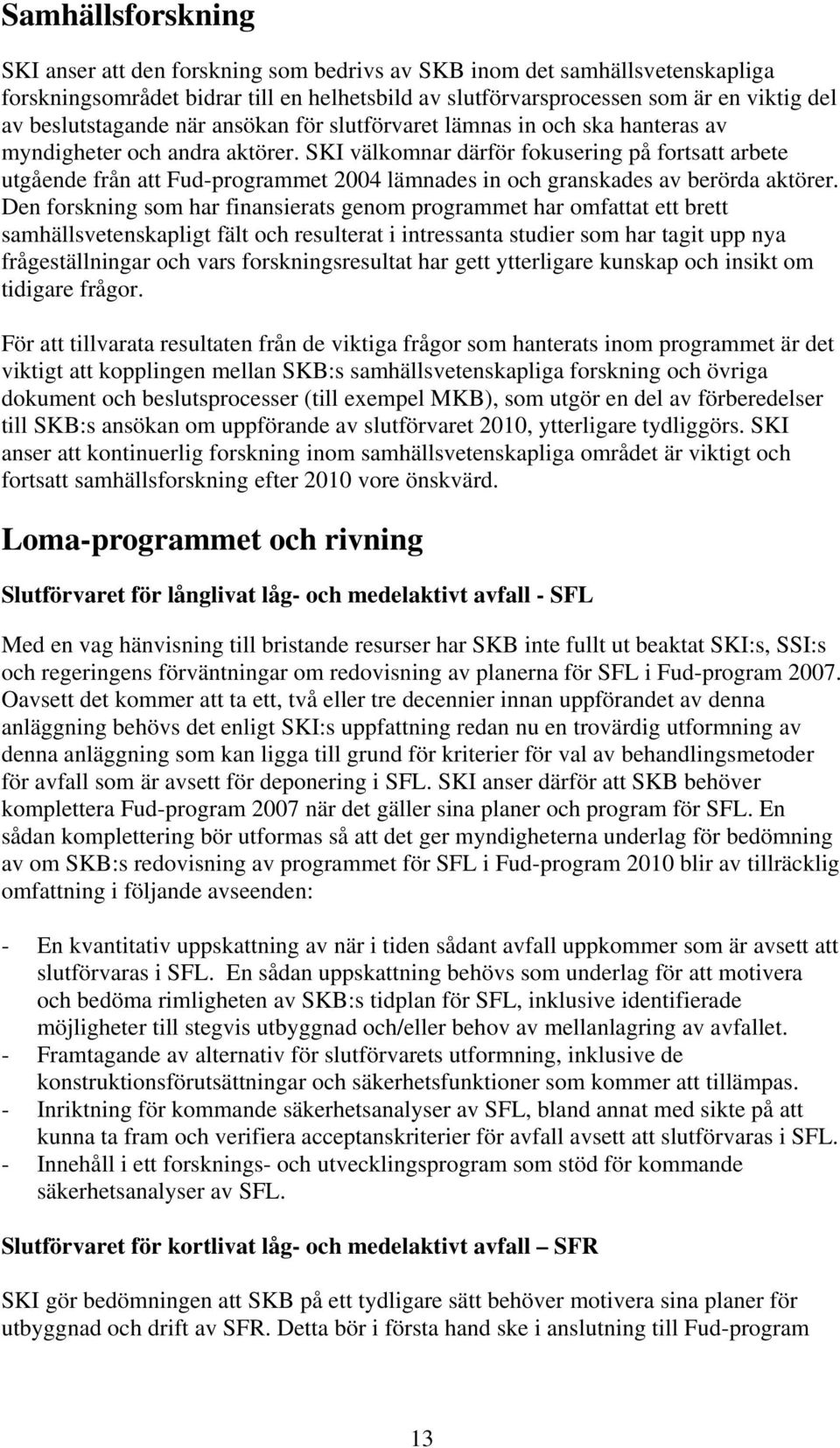 Samhällsforskning

SKI anser att den forskning som bedrivs av SKB inom det samhällsvetenskapliga forskningsområdet bidrar till en helhetsbild av slutförvarsprocessen som är en viktig del av beslutstagande när ansökan för slutförvaret lämnas in och ska hanteras av myndigheter och andra aktörer. SKI välkomnar därför fokusering på fortsatt arbete utgående från att Fud-programmet 2004 lämnades in och granskades av berörda aktörer. Den forskning som har finansierats genom programmet har omfattat ett brett samhällsvetenskapligt fält och resulterat i intressanta studier som har tagit upp nya frågeställningar och vars forskningsresultat har gett ytterligare kunskap och insikt om tidigare frågor.

För att tillvarata resultaten från de viktiga frågor som hanterats inom programmet är det viktigt att kopplingen mellan SKB:s samhällsvetenskapliga forskning och övriga dokument och beslutsprocesser (till exempel MKB), som utgör en del av förberedelser till SKB:s ansökan om uppförande av slutförvaret 2010, ytterligare tydliggörs. SKI anser att kontinuerlig forskning inom samhällsvetenskapliga området är viktigt och fortsatt samhällsforskning efter 2010 vore önskvärd.

Loma-programmet och rivning

Slutförvaret för långlivat låg- och medelaktivt avfall - SFL

Med en vag hänvisning till bristande resurser har SKB inte fullt ut beaktat SKI:s, SSI:s och regeringens förväntningar om redovisning av planerna för SFL i Fud-program 2007. Oavsett det kommer att ta ett, två eller tre decennier innan uppförandet av denna anläggning behövs det enligt SKI:s uppfattning redan nu en trovärdig utformning av denna anläggning som kan ligga till grund för kriterier för val av behandlingsmetoder för avfall som är avsett för deponering i SFL. SKI anser därför att SKB behöver komplettera Fud-program 2007 när det gäller sina planer och program för SFL. En sådan komplettering bör utformas så att det ger myndigheterna underlag för bedömning av om SKB:s redovisning av programmet för SFL i Fud-program 2010 blir av tillräcklig omfattning i följande avseenden:

- En kvantitativ uppskattning av när i tiden sådant avfall uppkommer som är avsett att slutförvaras i SFL. En sådan uppskattning behövs som underlag för att motivera och bedöma rimligheten av SKB:s tidplan för SFL, inklusive identifierade möjligheter till stegvis utbyggnad och/eller behov av mellanlagring av avfallet.
- Framtagande av alternativ för slutförvarets utformning, inklusive de konstruktionsförutsättningar och säkerhetsfunktioner som kommer att tillämpas.
- Inriktning för kommande säkerhetsanalyser av SFL, bland annat med sikte på att kunna ta fram och verifiera acceptanskriterier för avfall avsett att slutförvaras i SFL.
- Innehåll i ett forsknings- och utvecklingsprogram som stöd för kommande säkerhetsanalyser av SFL.

Slutförvaret för kortlivat låg- och medelaktivt avfall – SFR

SKI gör bedömningen att SKB på ett tydligare sätt behöver motivera sina planer för utbyggnad och drift av SFR. Detta bör i första hand ske i anslutning till Fud-program

13